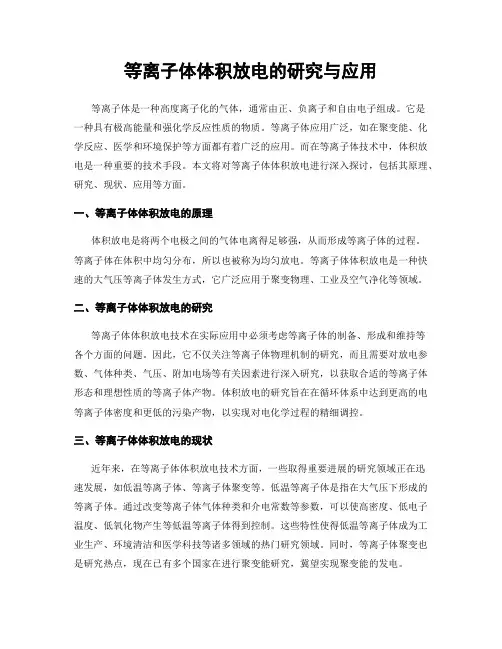 等离子体体积放电的研究与应用

等离子体是一种高度离子化的气体，通常由正、负离子和自由电子组成。它是一种具有极高能量和强化学反应性质的物质。等离子体应用广泛，如在聚变能、化学反应、医学和环境保护等方面都有着广泛的应用。而在等离子体技术中，体积放电是一种重要的技术手段。本文将对等离子体体积放电进行深入探讨，包括其原理、研究、现状、应用等方面。

一、等离子体体积放电的原理

体积放电是将两个电极之间的气体电离得足够强，从而形成等离子体的过程。等离子体在体积中均匀分布，所以也被称为均匀放电。等离子体体积放电是一种快速的大气压等离子体发生方式，它广泛应用于聚变物理、工业及空气净化等领域。

二、等离子体体积放电的研究

等离子体体积放电技术在实际应用中必须考虑等离子体的制备、形成和维持等各个方面的问题。因此，它不仅关注等离子体物理机制的研究，而且需要对放电参数、气体种类、气压、附加电场等有关因素进行深入研究，以获取合适的等离子体形态和理想性质的等离子体产物。体积放电的研究旨在在循环体系中达到更高的电等离子体密度和更低的污染产物，以实现对电化学过程的精细调控。

三、等离子体体积放电的现状

近年来，在等离子体体积放电技术方面，一些取得重要进展的研究领域正在迅速发展，如低温等离子体、等离子体聚变等。低温等离子体是指在大气压下形成的等离子体。通过改变等离子体气体种类和介电常数等参数，可以使高密度、低电子温度、低氧化物产生等低温等离子体得到控制。这些特性使得低温等离子体成为工业生产、环境清洁和医学科技等诸多领域的热门研究领域。同时，等离子体聚变也是研究热点，现在已有多个国家在进行聚变能研究，冀望实现聚变能的发电。